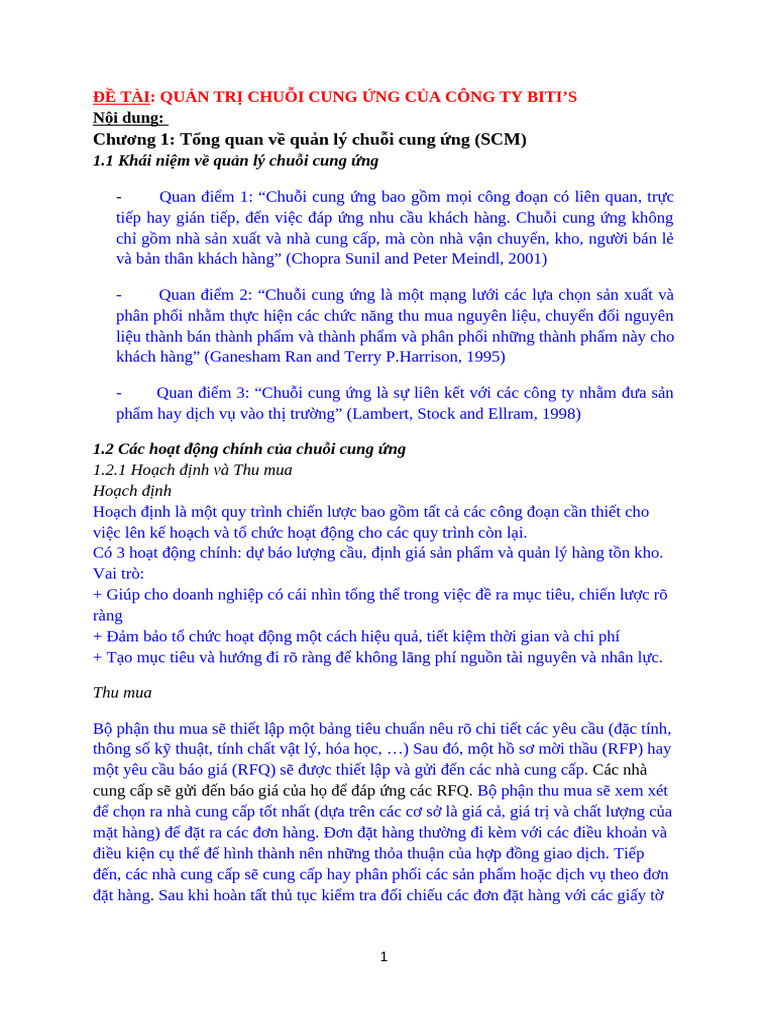 ĐỀ TÀI: QUẢN TRỊ CHUỖI CUNG ỨNG CỦA CÔNG TY BITI'S
Nội dung:
Chương 1: Tổng quan về quản lý chuỗi cung ứng (SCM)
1.1 Khái niệm về quản lý chuỗi cung ứng

- Quan điểm 1: "Chuỗi cung ứng bao gồm mọi công đoạn có liên quan, trực tiếp hay gián tiếp, đến việc đáp ứng nhu cầu khách hàng. Chuỗi cung ứng không chỉ gồm nhà sản xuất và nhà cung cấp, mà còn nhà vận chuyển, kho, người bán lẻ và bản thân khách hàng" (Chopra Sunil and Peter Meindl, 2001)

- Quan điểm 2: "Chuỗi cung ứng là một mạng lưới các lựa chọn sản xuất và phân phối nhằm thực hiện các chức năng thu mua nguyên liệu, chuyển đổi nguyên liệu thành bán thành phẩm và thành phẩm và phân phối những thành phẩm này cho khách hàng" (Ganesham Ran and Terry P.Harrison, 1995)

- Quan điểm 3: "Chuỗi cung ứng là sự liên kết với các công ty nhằm đưa sản phẩm hay dịch vụ vào thị trường" (Lambert, Stock and Ellram, 1998)

1.2 Các hoạt động chính của chuỗi cung ứng
1.2.1 Hoạch định và Thu mua
Hoạch định
Hoạch định là một quy trình chiến lược bao gồm tất cả các công đoạn cần thiết cho việc lên kế hoạch và tổ chức hoạt động cho các quy trình còn lại.
Có 3 hoạt động chính: dự báo lượng cầu, định giá sản phẩm và quản lý hàng tồn kho.
Vai trò:
+ Giúp cho doanh nghiệp có cái nhìn tổng thể trong việc đề ra mục tiêu, chiến lược rõ ràng
+ Đảm bảo tổ chức hoạt động một cách hiệu quả, tiết kiệm thời gian và chi phí
+ Tạo mục tiêu và hướng đi rõ ràng để không lãng phí nguồn tài nguyên và nhân lực.

Thu mua

Bộ phận thu mua sẽ thiết lập một bảng tiêu chuẩn nêu rõ chi tiết các yêu cầu (đặc tính, thông số kỹ thuật, tính chất vật lý, hóa học, …) Sau đó, một hồ sơ mời thầu (RFP) hay một yêu cầu báo giá (RFQ) sẽ được thiết lập và gửi đến các nhà cung cấp. Các nhà cung cấp sẽ gửi đến báo giá của họ để đáp ứng các RFQ. Bộ phận thu mua sẽ xem xét để chọn ra nhà cung cấp tốt nhất (dựa trên các cơ sở là giá cả, giá trị và chất lượng của mặt hàng) để đặt ra các đơn hàng. Đơn đặt hàng thường đi kèm với các điều khoản và điều kiện cụ thể để hình thành nên những thỏa thuận của hợp đồng giao dịch. Tiếp đến, các nhà cung cấp sẽ cung cấp hay phân phối các sản phẩm hoặc dịch vụ theo đơn đặt hàng. Sau khi hoàn tất thủ tục kiểm tra đối chiếu các đơn đặt hàng với các giấy tờ

1